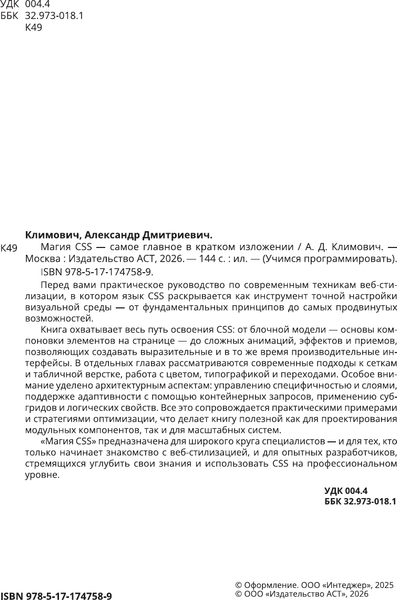 УДК 004.4
ББК 32.973-018.1
К49

Климович, Александр Дмитриевич.

К49 Магия CSS — самое главное в кратком изложении / А. Д. Климович. — Москва : Издательство АСТ, 2026. — 144 с. : ил. — (Учимся программировать).
ISBN 978-5-17-174758-9.

Перед вами практическое руководство по современным техникам веб-стилизации, в котором язык CSS раскрывается как инструмент точной настройки визуальной среды — от фундаментальных принципов до самых продвинутых возможностей.

Книга охватывает весь путь освоения CSS: от блочной модели — основы компоновки элементов на странице — до сложных анимаций, эффектов и приемов, позволяющих создавать выразительные и в то же время производительные интерфейсы. В отдельных главах рассматриваются современные подходы к сеткам и табличной верстке, работа с цветом, типографикой и переходами. Особое внимание уделено архитектурным аспектам: управлению специфичностью и слоями, поддержке адаптивности с помощью контейнерных запросов, применению субгридов и логических свойств. Все это сопровождается практическими примерами и стратегиями оптимизации, что делает книгу полезной как для проектирования модульных компонентов, так и для масштабных систем.

«Магия CSS» предназначена для широкого круга специалистов — и для тех, кто только начинает знакомство с веб-стилизацией, и для опытных разработчиков, стремящихся углубить свои знания и использовать CSS на профессиональном уровне.

УДК 004.4
ББК 32.973-018.1

ISBN 978-5-17-174758-9

© Оформление. ООО «Интеджер», 2025
© ООО «Издательство АСТ», 2026